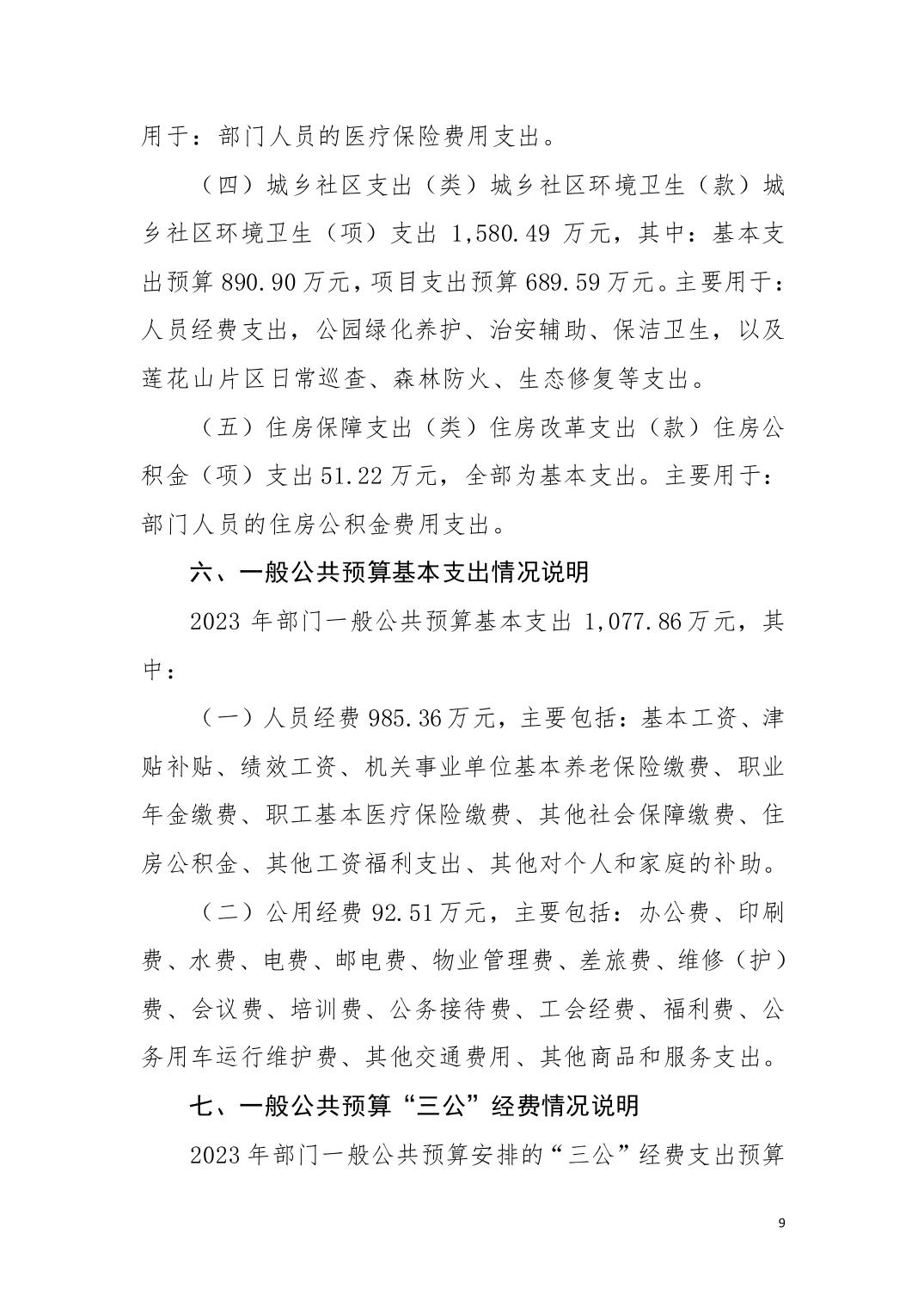 用于：部门人员的医疗保险费用支出。

（四）城乡社区支出（类）城乡社区环境卫生（款）城乡社区环境卫生（项）支出 1,580.49 万元，其中：基本支出预算 890.90 万元，项目支出预算 689.59 万元。主要用于：人员经费支出，公园绿化养护、治安辅助、保洁卫生，以及莲花山片区日常巡查、森林防火、生态修复等支出。

（五）住房保障支出（类）住房改革支出（款）住房公积金（项）支出 51.22 万元，全部为基本支出。主要用于：部门人员的住房公积金费用支出。

六、一般公共预算基本支出情况说明

2023 年部门一般公共预算基本支出 1,077.86 万元，其中：

（一）人员经费 985.36 万元，主要包括：基本工资、津贴补贴、绩效工资、机关事业单位基本养老保险缴费、职业年金缴费、职工基本医疗保险缴费、其他社会保障缴费、住房公积金、其他工资福利支出、其他对个人和家庭的补助。

（二）公用经费 92.51 万元，主要包括：办公费、印刷费、水费、电费、邮电费、物业管理费、差旅费、维修（护）费、会议费、培训费、公务接待费、工会经费、福利费、公务用车运行维护费、其他交通费用、其他商品和服务支出。

七、一般公共预算“三公”经费情况说明

2023 年部门一般公共预算安排的“三公”经费支出预算

9